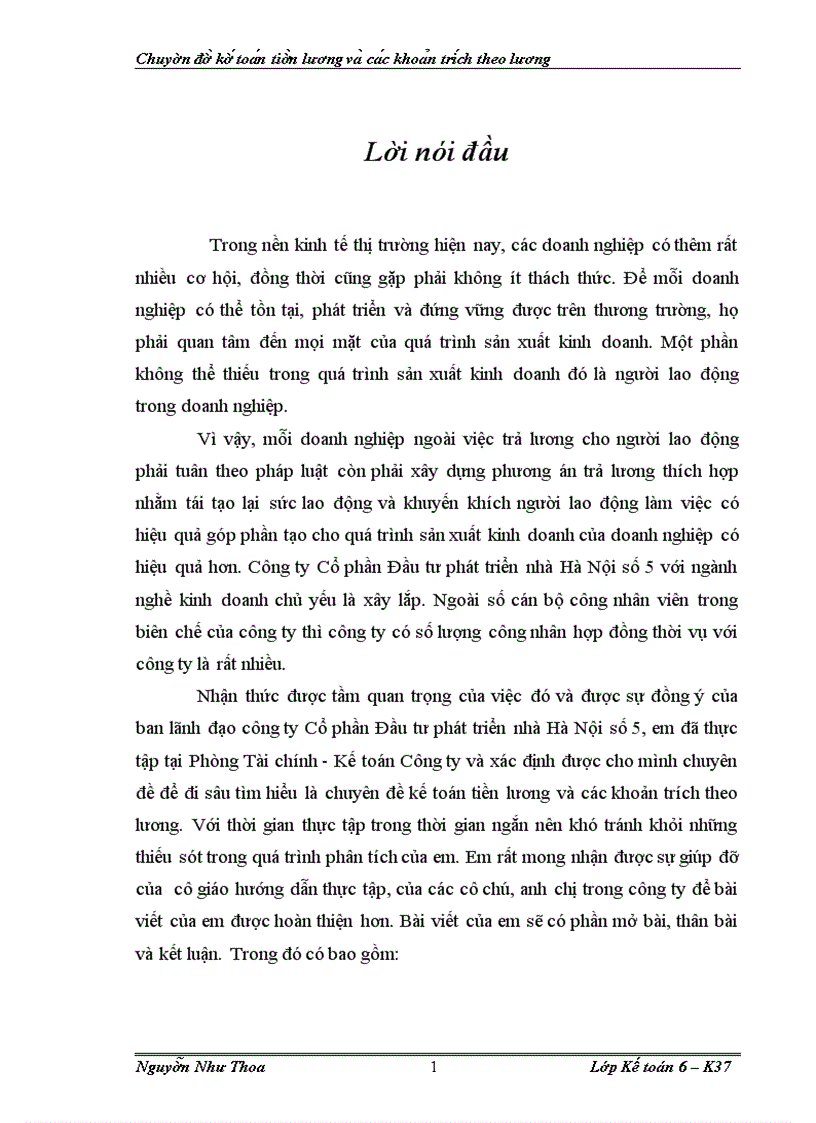 Chuyên đề kế toán tiền lương và các khoản trích theo lương

Lời nói đầu

Trong nền kinh tế thị trường hiện nay, các doanh nghiệp có thêm rất nhiều cơ hội, đồng thời cũng gặp phải không ít thách thức. Để mỗi doanh nghiệp có thể tồn tại, phát triển và đứng vững được trên thương trường, họ phải quan tâm đến mọi mặt của quá trình sản xuất kinh doanh. Một phần không thể thiếu trong quá trình sản xuất kinh doanh đó là người lao động trong doanh nghiệp.

Vì vậy, mỗi doanh nghiệp ngoài việc trả lương cho người lao động phải tuân theo pháp luật còn phải xây dựng phương án trả lương thích hợp nhằm tái tạo lại sức lao động và khuyến khích người lao động làm việc có hiệu quả góp phần tạo cho quá trình sản xuất kinh doanh của doanh nghiệp có hiệu quả hơn. Công ty Cổ phần Đầu tư phát triển nhà Hà Nội số 5 với ngành nghề kinh doanh chủ yếu là xây lắp. Ngoài số cán bộ công nhân viên trong biên chế của công ty thì công ty có số lượng công nhân hợp đồng thời vụ với công ty là rất nhiều.

Nhận thức được tầm quan trọng của việc đó và được sự đồng ý của ban lãnh đạo công ty Cổ phần Đầu tư phát triển nhà Hà Nội số 5, em đã thực tập tại Phòng Tài chính - Kế toán Công ty và xác định được cho mình chuyên đề để đi sâu tìm hiểu là chuyên đề kế toán tiền lương và các khoản trích theo lương. Với thời gian thực tập trong thời gian ngắn nên khó tránh khỏi những thiếu sót trong quá trình phân tích của em. Em rất mong nhận được sự giúp đỡ của cô giáo hướng dẫn thực tập, của các cô chú, anh chị trong công ty để bài viết của em được hoàn thiện hơn. Bài viết của em sẽ có phần mở bài, thân bài và kết luận. Trong đó có bao gồm:

Nguyễn Như Thoa    1    Lớp Kế toán 6 – K37